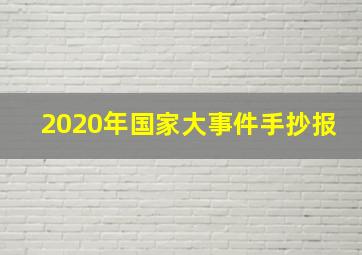 2020年国家大事件手抄报